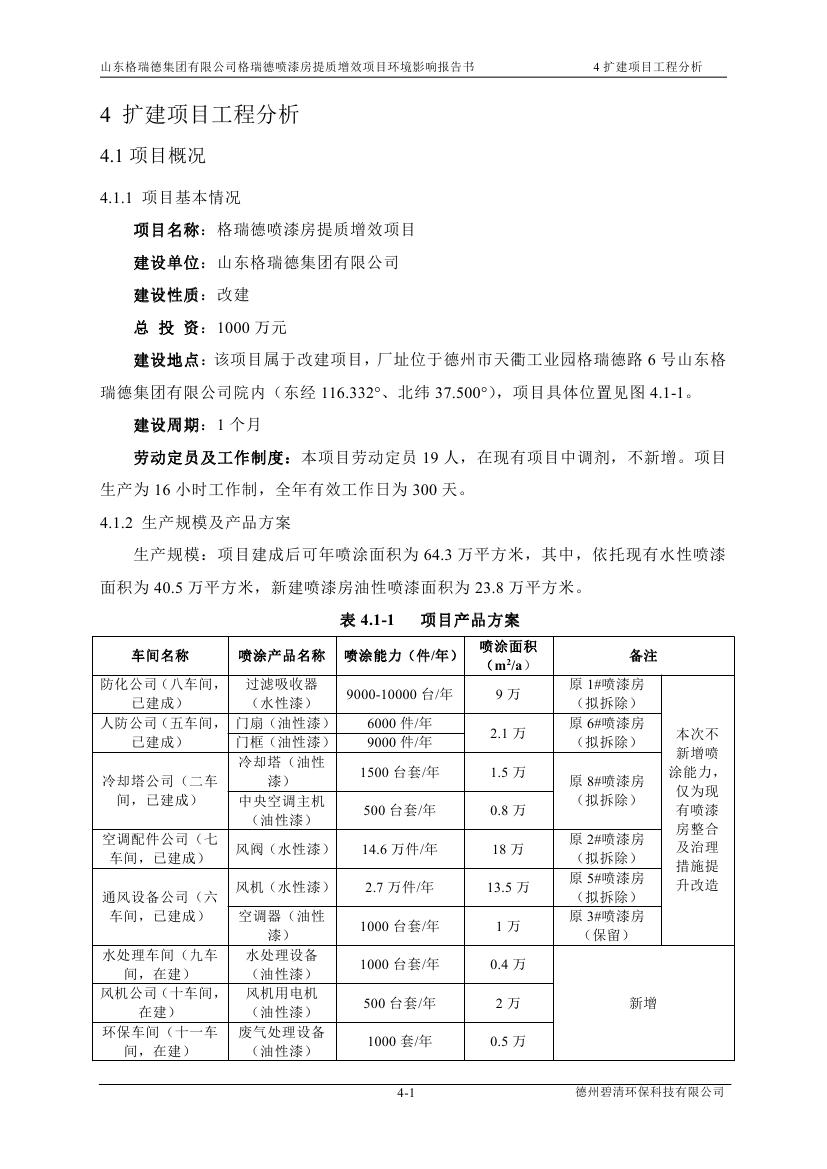 山东格瑞德集团有限公司格瑞德喷漆房提质增效项目环境影响报告书　　4 扩建项目工程分析

4 扩建项目工程分析

4.1 项目概况

4.1.1 项目基本情况

项目名称：格瑞德喷漆房提质增效项目

建设单位：山东格瑞德集团有限公司

建设性质：改建

总 投 资：1000 万元

建设地点：该项目属于改建项目，厂址位于德州市天衢工业园格瑞德路 6 号山东格瑞德集团有限公司院内（东经 116.332°、北纬 37.500°），项目具体位置见图 4.1-1。

建设周期：1 个月

劳动定员及工作制度：本项目劳动定员 19 人，在现有项目中调剂，不新增。项目生产为 16 小时工作制，全年有效工作日为 300 天。

4.1.2 生产规模及产品方案

生产规模：项目建成后可年喷涂面积为 64.3 万平方米，其中，依托现有水性喷漆面积为 40.5 万平方米，新建喷漆房油性喷漆面积为 23.8 万平方米。

表 4.1-1　　项目产品方案

| 车间名称 | 喷涂产品名称 | 喷涂能力（件/年） | 喷涂面积（$m^2/a$） | 备注 | |
|---|---|---|---|---|---|
| 防化公司（八车间，已建成） | 过滤吸收器（水性漆） | 9000-10000 台/年 | 9 万 | 原 1#喷漆房（拟拆除） | 本次不新增喷涂能力，仅为现有喷漆房整合及治理措施提升改造 |
| 人防公司（五车间，已建成） | 门扇（油性漆） | 6000 件/年 | 2.1 万 | 原 6#喷漆房（拟拆除） | |
| | 门框（油性漆） | 9000 件/年 | | | |
| 冷却塔公司（二车间，已建成） | 冷却塔（油性漆） | 1500 台套/年 | 1.5 万 | 原 8#喷漆房（拟拆除） | |
| | 中央空调主机（油性漆） | 500 台套/年 | 0.8 万 | | |
| 空调配件公司（七车间，已建成） | 风阀（水性漆） | 14.6 万件/年 | 18 万 | 原 2#喷漆房（拟拆除） | |
| 通风设备公司（六车间，已建成） | 风机（水性漆） | 2.7 万件/年 | 13.5 万 | 原 5#喷漆房（拟拆除） | |
| | 空调器（油性漆） | 1000 台套/年 | 1 万 | 原 3#喷漆房（保留） | |
| 水处理车间（九车间，在建） | 水处理设备（油性漆） | 1000 台套/年 | 0.4 万 | 新增 | |
| 风机公司（十车间，在建） | 风机用电机（油性漆） | 500 台套/年 | 2 万 | | |
| 环保车间（十一车间，在建） | 废气处理设备（油性漆） | 1000 套/年 | 0.5 万 | | |

4-1　　德州碧清环保科技有限公司